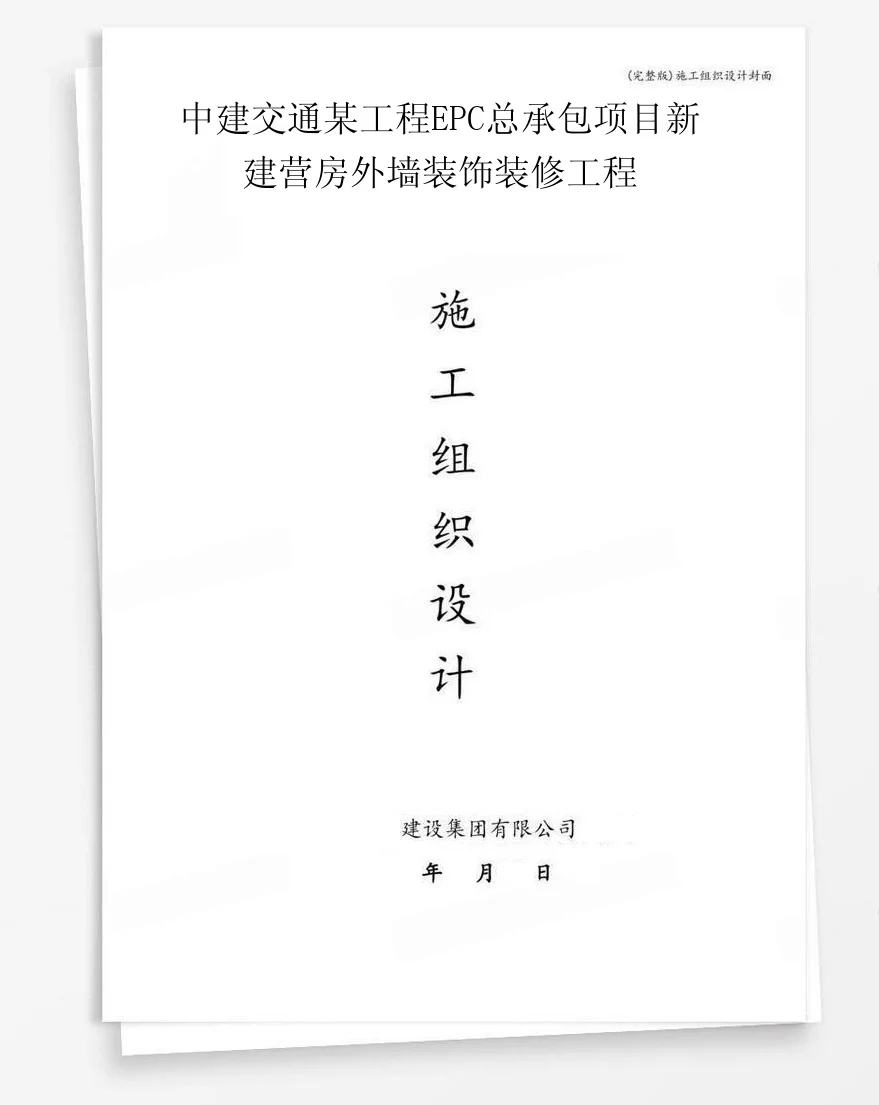 (完整版)施工组织设计封面

中建交通某工程EPC总承包项目新建营房外墙装饰装修工程

施
工
组
织
设
计

建设集团有限公司

年 月 日